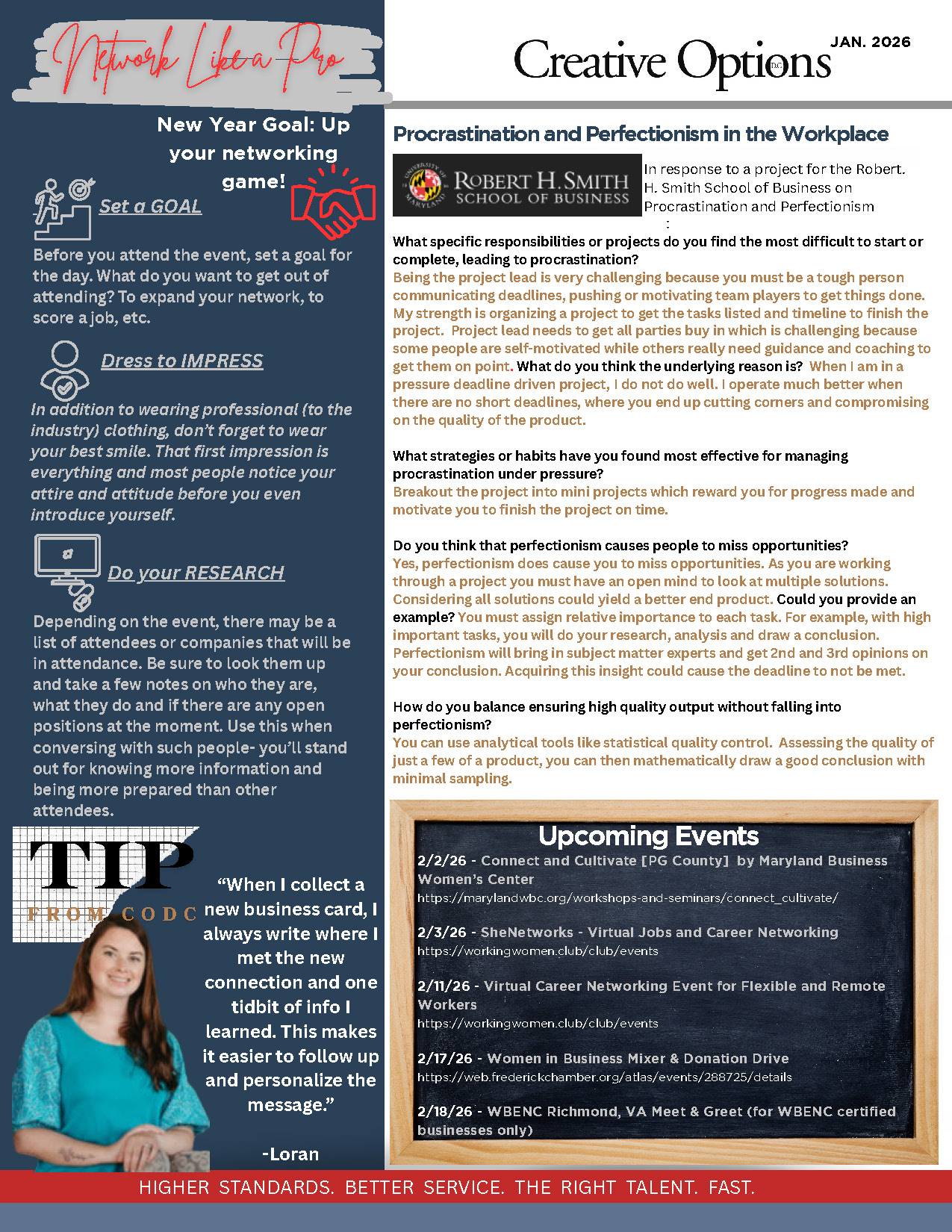 Network Like a Pro

New Year Goal: Up your networking game!

Set a GOAL

Before you attend the event, set a goal for the day. What do you want to get out of attending? To expand your network, to score a job, etc.

Dress to IMPRESS

In addition to wearing professional (to the industry) clothing, don't forget to wear your best smile. That first impression is everything and most people notice your attire and attitude before you even introduce yourself.

Do your RESEARCH

Depending on the event, there may be a list of attendees or companies that will be in attendance. Be sure to look them up and take a few notes on who they are, what they do and if there are any open positions at the moment. Use this when conversing with such people- you'll stand out for knowing more information and being more prepared than other attendees.

TIP FROM CODC

"When I collect a new business card, I always write where I met the new connection and one tidbit of info I learned. This makes it easier to follow up and personalize the message."

-Loran

Creative Options inc. JAN. 2026

Procrastination and Perfectionism in the Workplace

UNIVERSITY OF MARYLAND ROBERT H. SMITH SCHOOL OF BUSINESS

In response to a project for the Robert. H. Smith School of Business on Procrastination and Perfectionism
:

What specific responsibilities or projects do you find the most difficult to start or complete, leading to procrastination?
Being the project lead is very challenging because you must be a tough person communicating deadlines, pushing or motivating team players to get things done. My strength is organizing a project to get the tasks listed and timeline to finish the project. Project lead needs to get all parties buy in which is challenging because some people are self-motivated while others really need guidance and coaching to get them on point. What do you think the underlying reason is? When I am in a pressure deadline driven project, I do not do well. I operate much better when there are no short deadlines, where you end up cutting corners and compromising on the quality of the product.

What strategies or habits have you found most effective for managing procrastination under pressure?
Breakout the project into mini projects which reward you for progress made and motivate you to finish the project on time.

Do you think that perfectionism causes people to miss opportunities?
Yes, perfectionism does cause you to miss opportunities. As you are working through a project you must have an open mind to look at multiple solutions. Considering all solutions could yield a better end product. Could you provide an example? You must assign relative importance to each task. For example, with high important tasks, you will do your research, analysis and draw a conclusion. Perfectionism will bring in subject matter experts and get 2nd and 3rd opinions on your conclusion. Acquiring this insight could cause the deadline to not be met.

How do you balance ensuring high quality output without falling into perfectionism?
You can use analytical tools like statistical quality control. Assessing the quality of just a few of a product, you can then mathematically draw a good conclusion with minimal sampling.

Upcoming Events

2/2/26 - Connect and Cultivate [PG County] by Maryland Business Women's Center
https://marylandwbc.org/workshops-and-seminars/connect_cultivate/

2/3/26 - SheNetworks - Virtual Jobs and Career Networking
https://workingwomen.club/club/events

2/11/26 - Virtual Career Networking Event for Flexible and Remote Workers
https://workingwomen.club/club/events

2/17/26 - Women in Business Mixer & Donation Drive
https://web.frederickchamber.org/atlas/events/288725/details

2/18/26 - WBENC Richmond, VA Meet & Greet (for WBENC certified businesses only)

HIGHER STANDARDS. BETTER SERVICE. THE RIGHT TALENT. FAST.